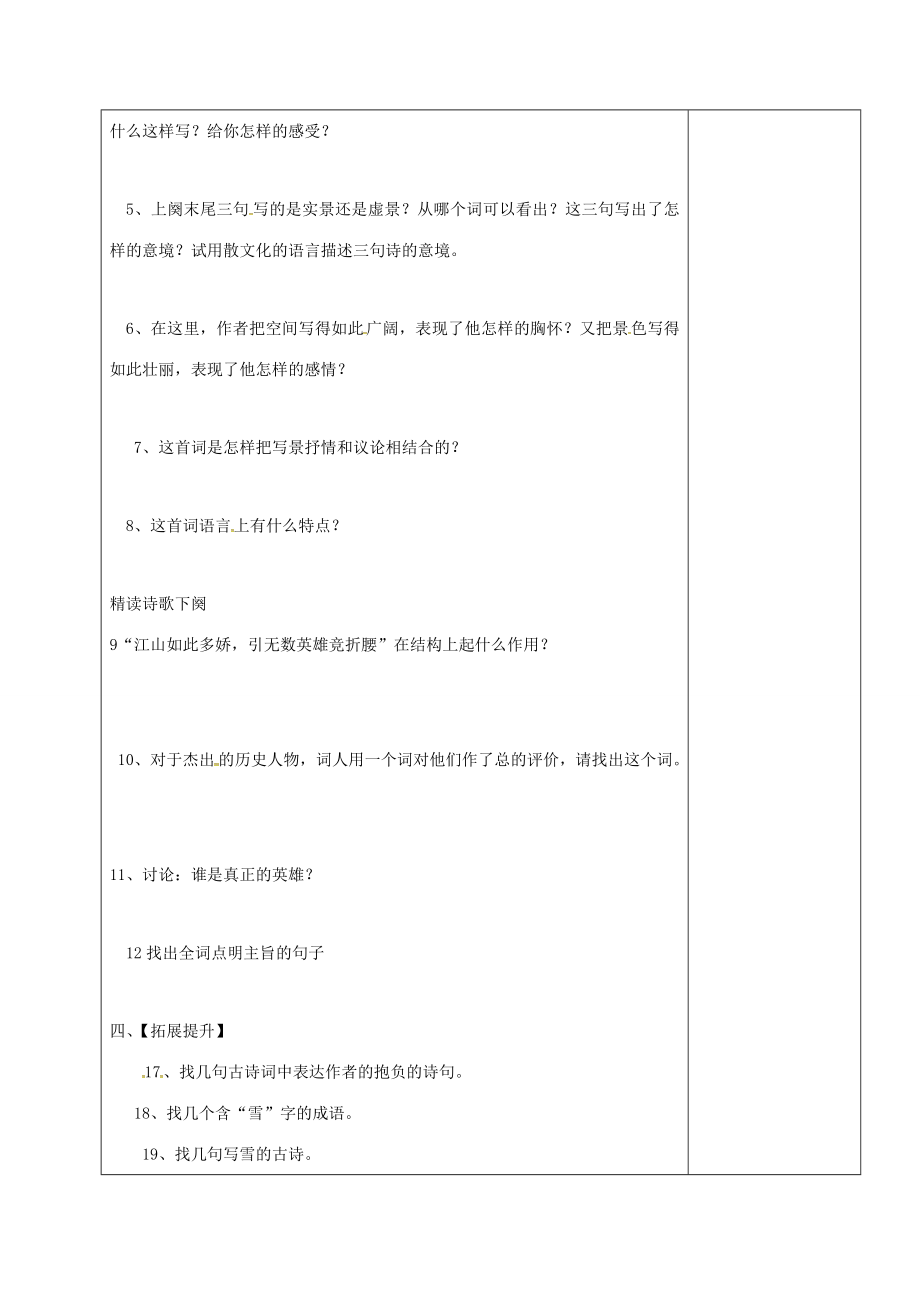 什么这样写？给你怎样的感受？

5、上阕末尾三句写的是实景还是虚景？从哪个词可以看出？这三句写出了怎样的意境？试用散文化的语言描述三句诗的意境。

6、在这里，作者把空间写得如此广阔，表现了他怎样的胸怀？又把景色写得如此壮丽，表现了他怎样的感情？

7、这首词是怎样把写景抒情和议论相结合的？

8、这首词语言上有什么特点？

精读诗歌下阕

9“江山如此多娇，引无数英雄竞折腰”在结构上起什么作用？

10、对于杰出的历史人物，词人用一个词对他们作了总的评价，请找出这个词。

11、讨论：谁是真正的英雄？

12 找出全词点明主旨的句子

四、【拓展提升】

17、找几句古诗词中表达作者的抱负的诗句。

18、找几个含“雪”字的成语。

19、找几句写雪的古诗。